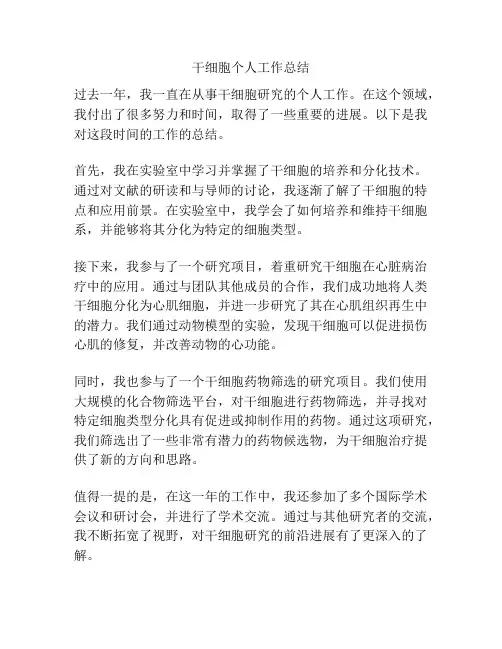 干细胞个人工作总结

过去一年，我一直在从事干细胞研究的个人工作。在这个领域，我付出了很多努力和时间，取得了一些重要的进展。以下是我对这段时间的工作的总结。

首先，我在实验室中学习并掌握了干细胞的培养和分化技术。通过对文献的研读和与导师的讨论，我逐渐了解了干细胞的特点和应用前景。在实验室中，我学会了如何培养和维持干细胞系，并能够将其分化为特定的细胞类型。

接下来，我参与了一个研究项目，着重研究干细胞在心脏病治疗中的应用。通过与团队其他成员的合作，我们成功地将人类干细胞分化为心肌细胞，并进一步研究了其在心肌组织再生中的潜力。我们通过动物模型的实验，发现干细胞可以促进损伤心肌的修复，并改善动物的心功能。

同时，我也参与了一个干细胞药物筛选的研究项目。我们使用大规模的化合物筛选平台，对干细胞进行药物筛选，并寻找对特定细胞类型分化具有促进或抑制作用的药物。通过这项研究，我们筛选出了一些非常有潜力的药物候选物，为干细胞治疗提供了新的方向和思路。

值得一提的是，在这一年的工作中，我还参加了多个国际学术会议和研讨会，并进行了学术交流。通过与其他研究者的交流，我不断拓宽了视野，对干细胞研究的前沿进展有了更深入的了解。